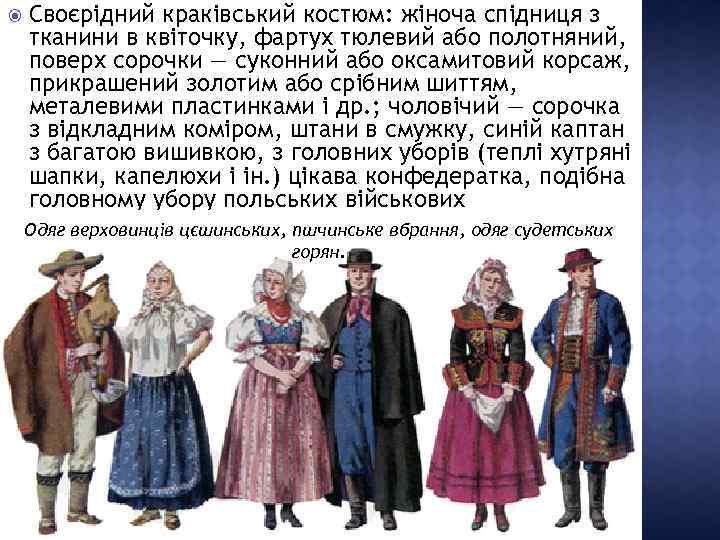 Своєрідний краківський костюм: жіноча спідниця з тканини в квіточку, фартух тюлевий або полотняний, поверх сорочки — суконний або оксамитовий корсаж, прикрашений золотим або срібним шиттям, металевими пластинками і др.; чоловічий — сорочка з відкладним коміром, штани в смужку, синій каптан з багатою вишивкою, з головних уборів (теплі хутряні шапки, капелюхи і ін.) цікава конфедератка, подібна головному убору польських військових

Одяг верховинців цєшинських, пшчинське вбрання, одяг судетських горян.